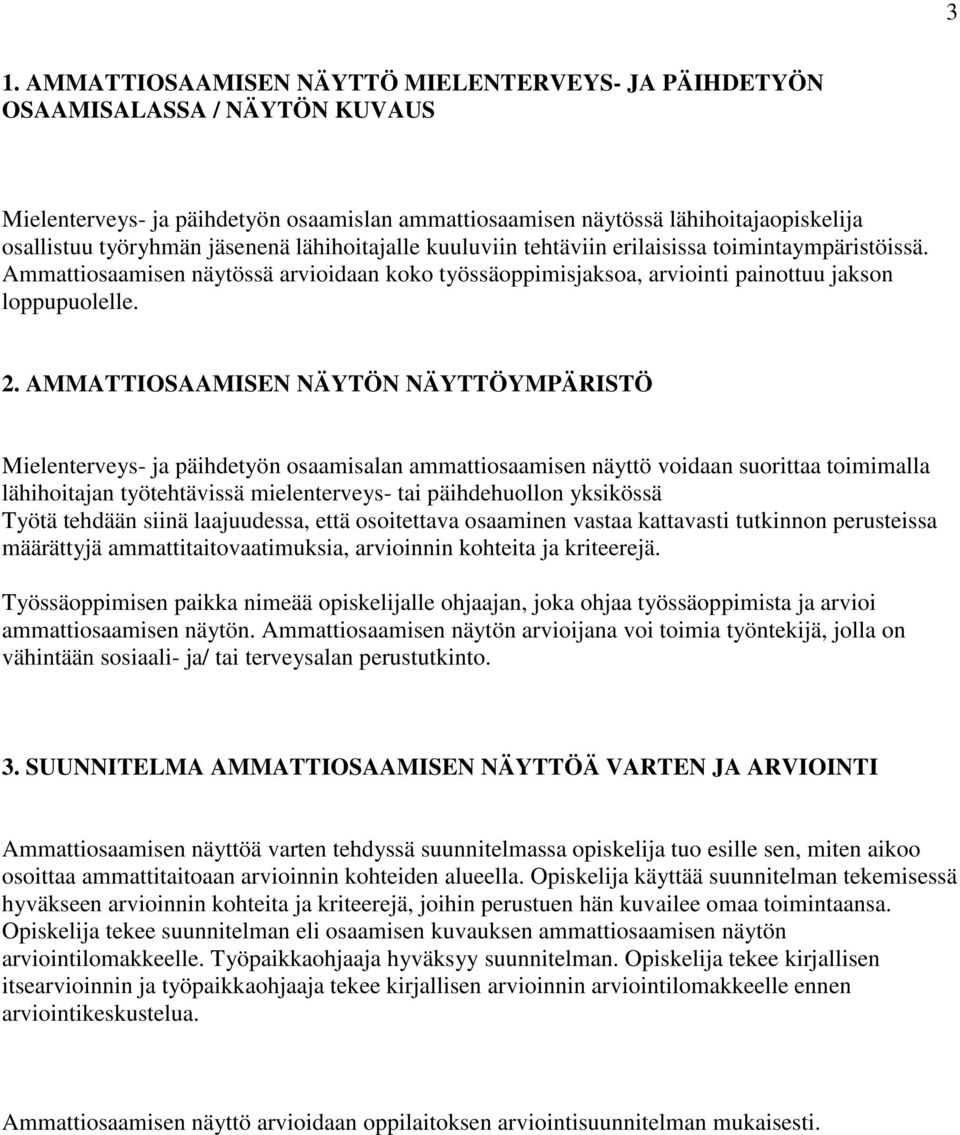 3

1. AMMATTIOSAAMISEN NÄYTTÖ MIELENTERVEYS- JA PÄIHDETYÖN OSAAMISALASSA / NÄYTÖN KUVAUS

Mielenterveys- ja päihdetyön osaamislan ammattiosaamisen näytössä lähihoitajaopiskelija osallistuu työryhmän jäsenenä lähihoitajalle kuuluviin tehtäviin erilaisissa toimintaympäristöissä. Ammattiosaamisen näytössä arvioidaan koko työssäoppimisjaksoa, arviointi painottuu jakson loppupuolelle.

2. AMMATTIOSAAMISEN NÄYTÖN NÄYTTÖYMPÄRISTÖ

Mielenterveys- ja päihdetyön osaamisalan ammattiosaamisen näyttö voidaan suorittaa toimimalla lähihoitajan työtehtävissä mielenterveys- tai päihdehuollon yksikössä
Työtä tehdään siinä laajuudessa, että osoitettava osaaminen vastaa kattavasti tutkinnon perusteissa määrättyjä ammattitaitovaatimuksia, arvioinnin kohteita ja kriteerejä.

Työssäoppimisen paikka nimeää opiskelijalle ohjaajan, joka ohjaa työssäoppimista ja arvioi ammattiosaamisen näytön. Ammattiosaamisen näytön arvioijana voi toimia työntekijä, jolla on vähintään sosiaali- ja/ tai terveysalan perustutkinto.

3. SUUNNITELMA AMMATTIOSAAMISEN NÄYTTÖÄ VARTEN JA ARVIOINTI

Ammattiosaamisen näyttöä varten tehdyssä suunnitelmassa opiskelija tuo esille sen, miten aikoo osoittaa ammattitaitoaan arvioinnin kohteiden alueella. Opiskelija käyttää suunnitelman tekemisessä hyväkseen arvioinnin kohteita ja kriteerejä, joihin perustuen hän kuvailee omaa toimintaansa. Opiskelija tekee suunnitelman eli osaamisen kuvauksen ammattiosaamisen näytön arviointilomakkeelle. Työpaikkaohjaaja hyväksyy suunnitelman. Opiskelija tekee kirjallisen itsearvioinnin ja työpaikkaohjaaja tekee kirjallisen arvioinnin arviointilomakkeelle ennen arviointikeskustelua.

Ammattiosaamisen näyttö arvioidaan oppilaitoksen arviointisuunnitelman mukaisesti.